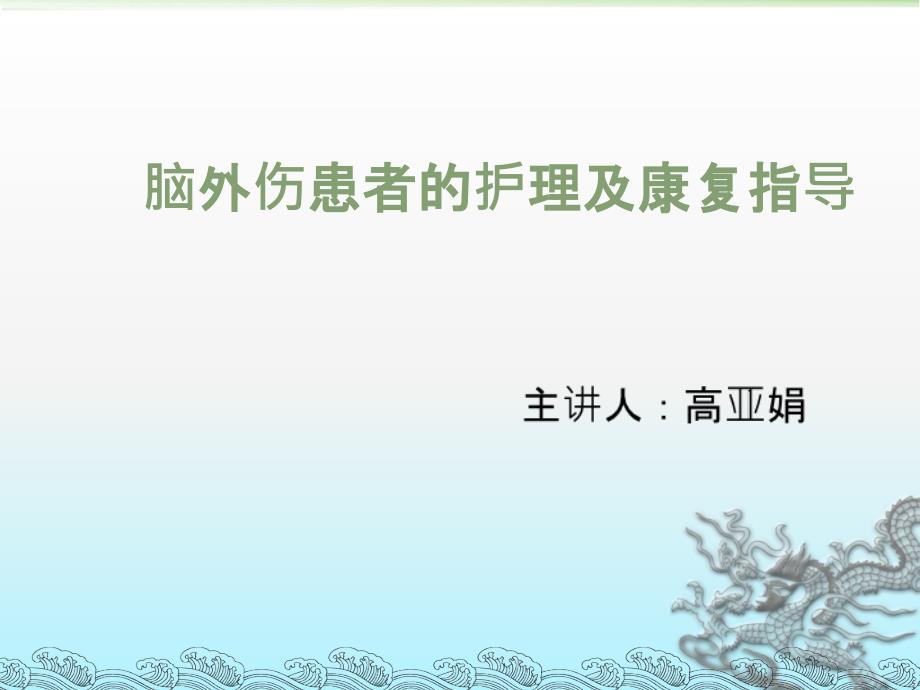 脑外伤患者的护理及康复指导

主讲人：高亚娟